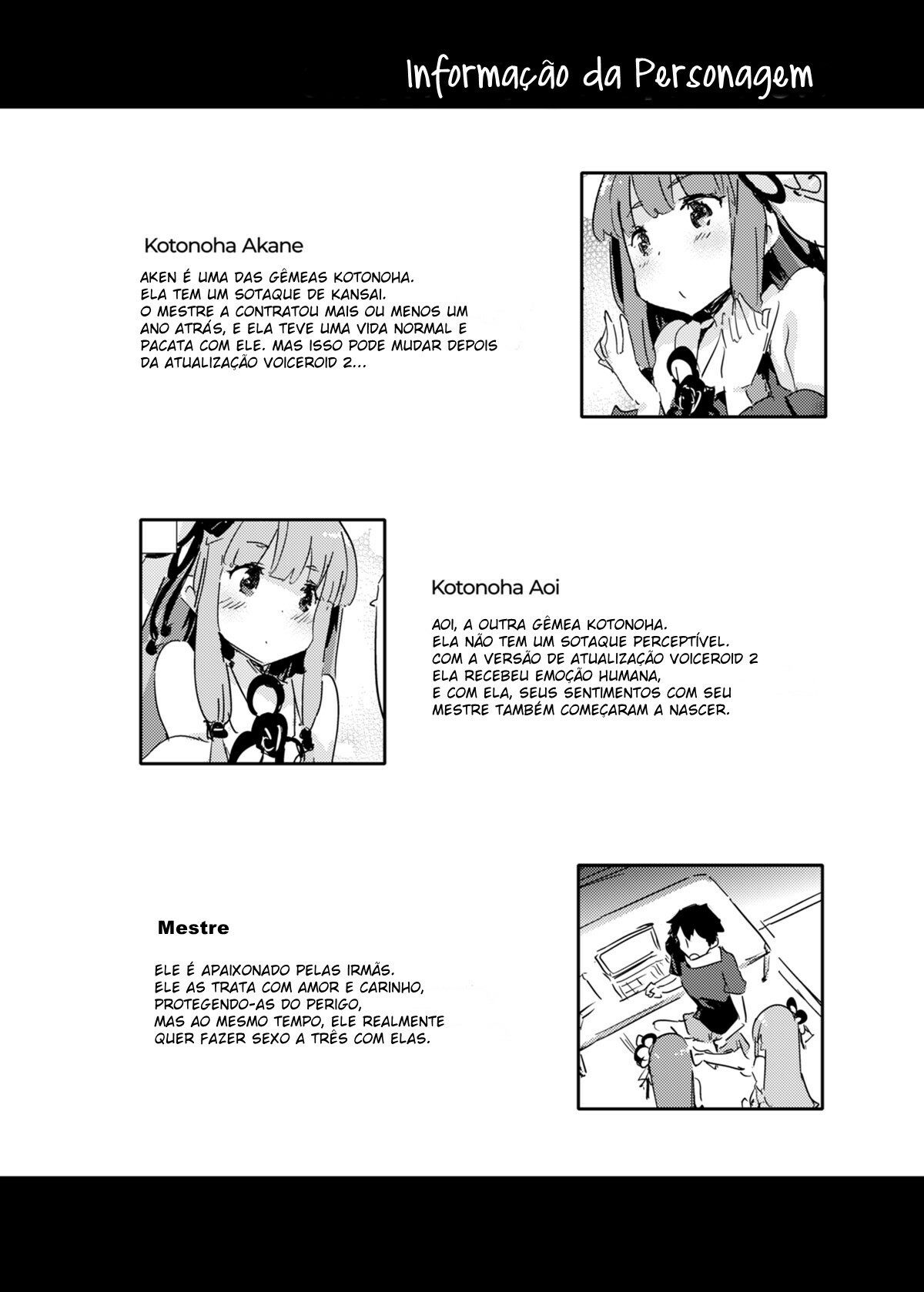 Informação da Personagem

Kotonoha Akane

AKEN É UMA DAS GÊMEAS KOTONOHA. ELA TEM UM SOTAQUE DE KANSAI. O MESTRE A CONTRATOU MAIS OU MENOS UM ANO ATRÁS, E ELA TEVE UMA VIDA NORMAL E PACATA COM ELE. MAS ISSO PODE MUDAR DEPOIS DA ATUALIZAÇÃO VOICEROID 2...

Kotonoha Aoi

AOI, A OUTRA GÊMEA KOTONOHA. ELA NÃO TEM UM SOTAQUE PERCEPTÍVEL. COM A VERSÃO DE ATUALIZAÇÃO VOICEROID 2 ELA RECEBEU EMOÇÃO HUMANA, E COM ELA, SEUS SENTIMENTOS COM SEU MESTRE TAMBÉM COMEÇARAM A NASCER.

Mestre

ELE É APAIXONADO PELAS IRMÃS. ELE AS TRATA COM AMOR E CARINHO, PROTEGENDO-AS DO PERIGO, MAS AO MESMO TEMPO, ELE REALMENTE QUER FAZER SEXO A TRÊS COM ELAS.